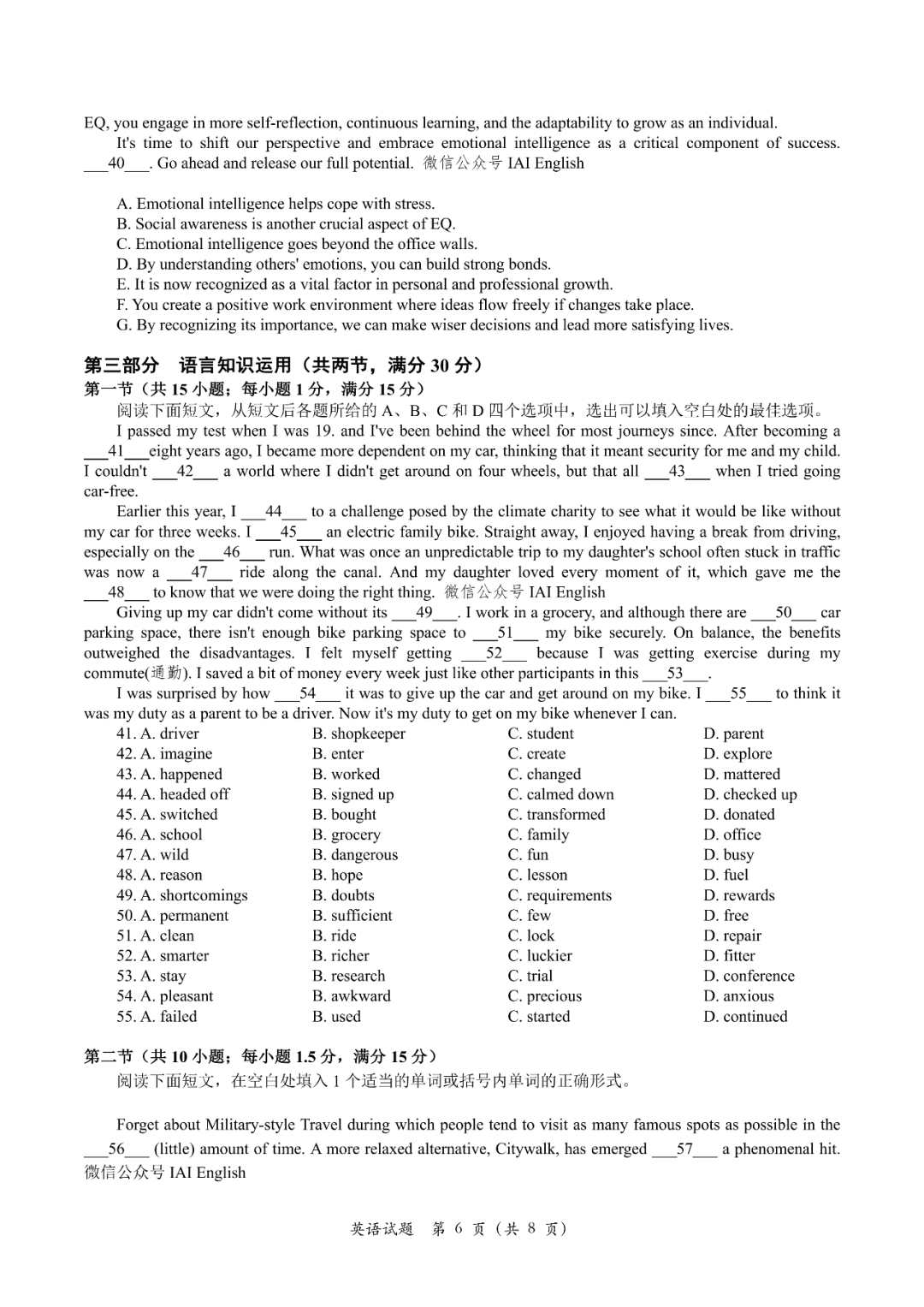 EQ, you engage in more self-reflection, continuous learning, and the adaptability to grow as an individual.

It's time to shift our perspective and embrace emotional intelligence as a critical component of success. ___40___. Go ahead and release our full potential. 微信公众号 IAI English

A. Emotional intelligence helps cope with stress.
B. Social awareness is another crucial aspect of EQ.
C. Emotional intelligence goes beyond the office walls.
D. By understanding others' emotions, you can build strong bonds.
E. It is now recognized as a vital factor in personal and professional growth.
F. You create a positive work environment where ideas flow freely if changes take place.
G. By recognizing its importance, we can make wiser decisions and lead more satisfying lives.

第三部分 语言知识运用（共两节，满分 30 分）
第一节（共 15 小题；每小题 1 分，满分 15 分）
阅读下面短文，从短文后各题所给的 A、B、C 和 D 四个选项中，选出可以填入空白处的最佳选项。

I passed my test when I was 19. and I've been behind the wheel for most journeys since. After becoming a ___41___eight years ago, I became more dependent on my car, thinking that it meant security for me and my child. I couldn't ___42___ a world where I didn't get around on four wheels, but that all ___43___ when I tried going car-free.

Earlier this year, I ___44___ to a challenge posed by the climate charity to see what it would be like without my car for three weeks. I ___45___ an electric family bike. Straight away, I enjoyed having a break from driving, especially on the ___46___ run. What was once an unpredictable trip to my daughter's school often stuck in traffic was now a ___47___ ride along the canal. And my daughter loved every moment of it, which gave me the ___48___ to know that we were doing the right thing. 微信公众号 IAI English

Giving up my car didn't come without its ___49___. I work in a grocery, and although there are ___50___ car parking space, there isn't enough bike parking space to ___51___ my bike securely. On balance, the benefits outweighed the disadvantages. I felt myself getting ___52___ because I was getting exercise during my commute(通勤). I saved a bit of money every week just like other participants in this ___53___.

I was surprised by how ___54___ it was to give up the car and get around on my bike. I ___55___ to think it was my duty as a parent to be a driver. Now it's my duty to get on my bike whenever I can.

| | | | |
|---|---|---|---|
| 41. A. driver | B. shopkeeper | C. student | D. parent |
| 42. A. imagine | B. enter | C. create | D. explore |
| 43. A. happened | B. worked | C. changed | D. mattered |
| 44. A. headed off | B. signed up | C. calmed down | D. checked up |
| 45. A. switched | B. bought | C. transformed | D. donated |
| 46. A. school | B. grocery | C. family | D. office |
| 47. A. wild | B. dangerous | C. fun | D. busy |
| 48. A. reason | B. hope | C. lesson | D. fuel |
| 49. A. shortcomings | B. doubts | C. requirements | D. rewards |
| 50. A. permanent | B. sufficient | C. few | D. free |
| 51. A. clean | B. ride | C. lock | D. repair |
| 52. A. smarter | B. richer | C. luckier | D. fitter |
| 53. A. stay | B. research | C. trial | D. conference |
| 54. A. pleasant | B. awkward | C. precious | D. anxious |
| 55. A. failed | B. used | C. started | D. continued |

第二节（共 10 小题；每小题 1.5 分，满分 15 分）
阅读下面短文，在空白处填入 1 个适当的单词或括号内单词的正确形式。

Forget about Military-style Travel during which people tend to visit as many famous spots as possible in the ___56___ (little) amount of time. A more relaxed alternative, Citywalk, has emerged ___57___ a phenomenal hit. 微信公众号 IAI English

英语试题 第 6 页（共 8 页）